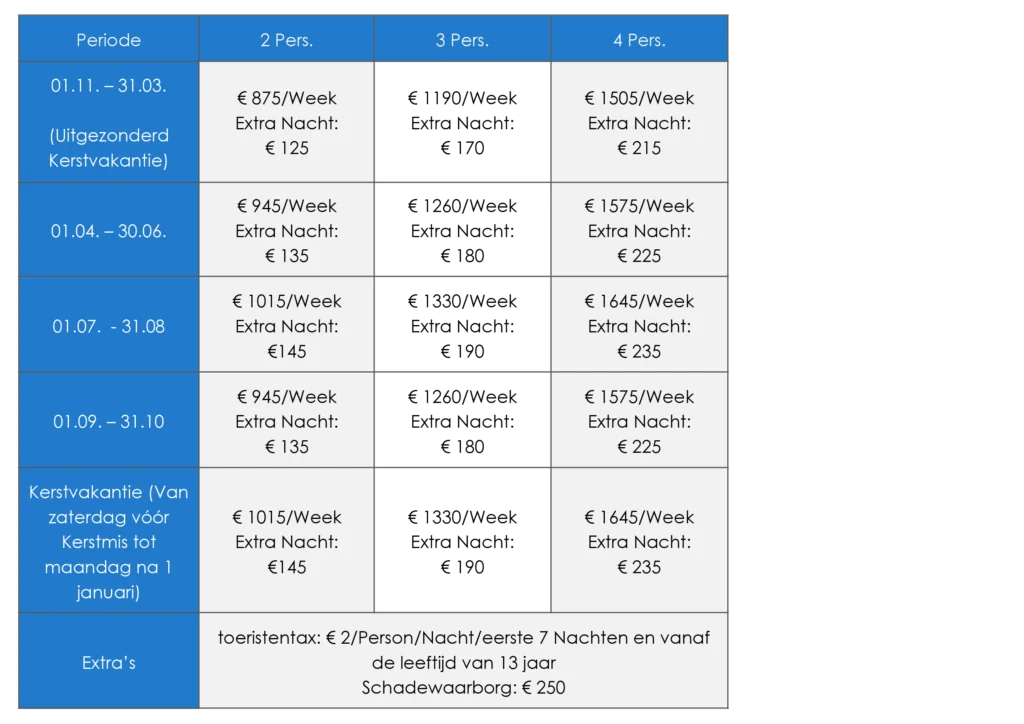 | Periode | 2 Pers. | 3 Pers. | 4 Pers. |
|---|---|---|---|
| 01.11. – 31.03. (Uitgezonderd Kerstvakantie) | € 875/Week Extra Nacht: € 125 | € 1190/Week Extra Nacht: € 170 | € 1505/Week Extra Nacht: € 215 |
| 01.04. – 30.06. | € 945/Week Extra Nacht: € 135 | € 1260/Week Extra Nacht: € 180 | € 1575/Week Extra Nacht: € 225 |
| 01.07. - 31.08 | € 1015/Week Extra Nacht: €145 | € 1330/Week Extra Nacht: € 190 | € 1645/Week Extra Nacht: € 235 |
| 01.09. – 31.10 | € 945/Week Extra Nacht: € 135 | € 1260/Week Extra Nacht: € 180 | € 1575/Week Extra Nacht: € 225 |
| Kerstvakantie (Van zaterdag vóór Kerstmis tot maandag na 1 januari) | € 1015/Week Extra Nacht: €145 | € 1330/Week Extra Nacht: € 190 | € 1645/Week Extra Nacht: € 235 |
| Extra's | toeristentax: € 2/Person/Nacht/eerste 7 Nachten en vanaf de leeftijd van 13 jaar Schadewaarborg: € 250 | | |